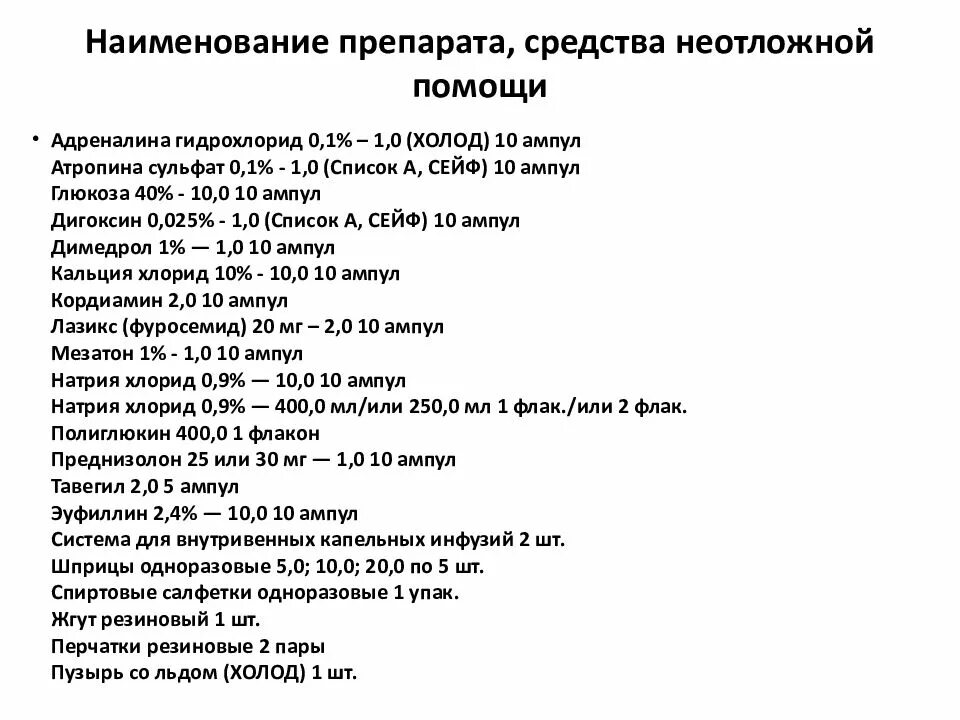 Наименование препарата, средства неотложной помощи

• Адреналина гидрохлорид 0,1% – 1,0 (ХОЛОД) 10 ампул
Атропина сульфат 0,1% - 1,0 (Список А, СЕЙФ) 10 ампул
Глюкоза 40% - 10,0 10 ампул
Дигоксин 0,025% - 1,0 (Список А, СЕЙФ) 10 ампул
Димедрол 1% — 1,0 10 ампул
Кальция хлорид 10% - 10,0 10 ампул
Кордиамин 2,0 10 ампул
Лазикс (фуросемид) 20 мг – 2,0 10 ампул
Мезатон 1% - 1,0 10 ампул
Натрия хлорид 0,9% — 10,0 10 ампул
Натрия хлорид 0,9% — 400,0 мл/или 250,0 мл 1 флак./или 2 флак.
Полиглюкин 400,0 1 флакон
Преднизолон 25 или 30 мг — 1,0 10 ампул
Тавегил 2,0 5 ампул
Эуфиллин 2,4% — 10,0 10 ампул
Система для внутривенных капельных инфузий 2 шт.
Шприцы одноразовые 5,0; 10,0; 20,0 по 5 шт.
Спиртовые салфетки одноразовые 1 упак.
Жгут резиновый 1 шт.
Перчатки резиновые 2 пары
Пузырь со льдом (ХОЛОД) 1 шт.